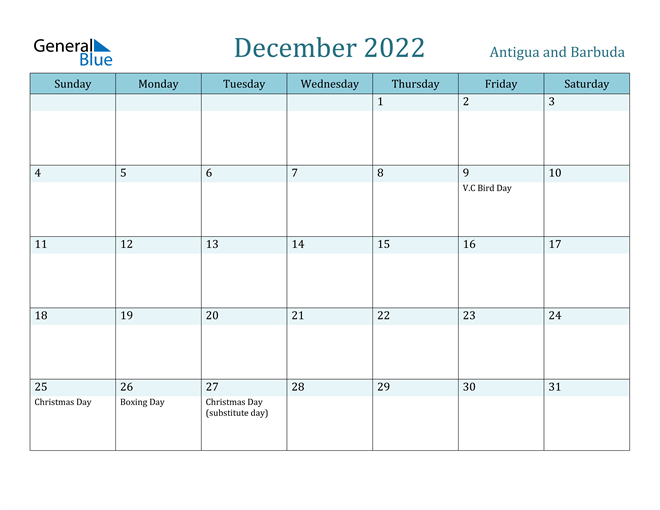 General Blue

December 2022

Antigua and Barbuda

| Sunday | Monday | Tuesday | Wednesday | Thursday | Friday | Saturday |
|---|---|---|---|---|---|---|
| | | | | 1 | 2 | 3 |
| 4 | 5 | 6 | 7 | 8 | 9 V.C Bird Day | 10 |
| 11 | 12 | 13 | 14 | 15 | 16 | 17 |
| 18 | 19 | 20 | 21 | 22 | 23 | 24 |
| 25 Christmas Day | 26 Boxing Day | 27 Christmas Day (substitute day) | 28 | 29 | 30 | 31 |